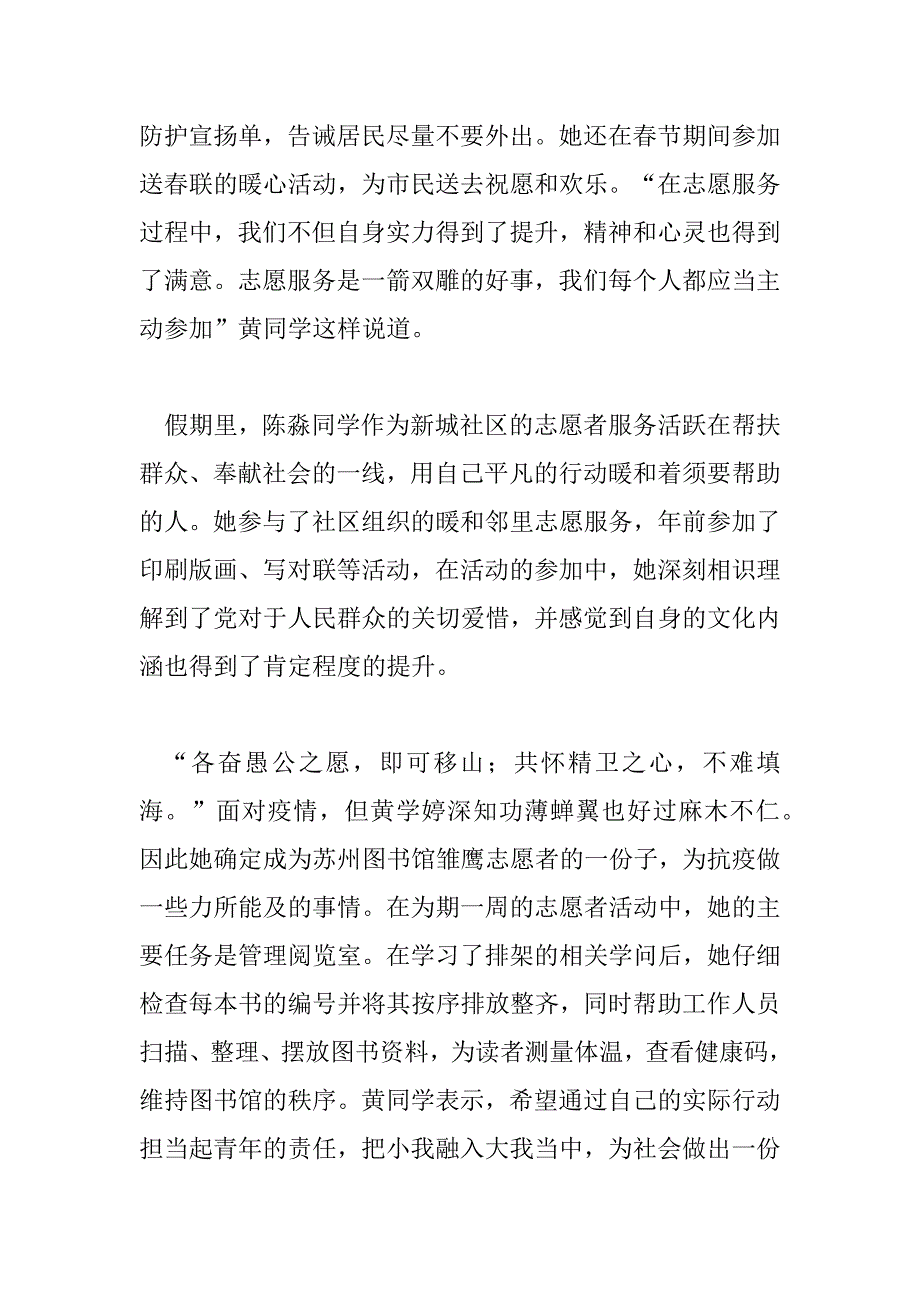 防护宣扬单，告诫居民尽量不要外出。她还在春节期间参加送春联的暖心活动，为市民送去祝愿和欢乐。“在志愿服务过程中，我们不但自身实力得到了提升，精神和心灵也得到了满意。志愿服务是一箭双雕的好事，我们每个人都应当主动参加”黄同学这样说道。

假期里，陈淼同学作为新城社区的志愿者服务活跃在帮扶群众、奉献社会的一线，用自己平凡的行动暖和着须要帮助的人。她参与了社区组织的暖和邻里志愿服务，年前参加了印刷版画、写对联等活动，在活动的参加中，她深刻相识理解到了党对于人民群众的关切爱惜，并感觉到自身的文化内涵也得到了肯定程度的提升。

“各奋愚公之愿，即可移山；共怀精卫之心，不难填海。”面对疫情，但黄学婷深知功薄蝉翼也好过麻木不仁。因此她确定成为苏州图书馆雏鹰志愿者的一份子，为抗疫做一些力所能及的事情。在为期一周的志愿者活动中，她的主要任务是管理阅览室。在学习了排架的相关学问后，她仔细检查每本书的编号并将其按序排放整齐，同时帮助工作人员扫描、整理、摆放图书资料，为读者测量体温，查看健康码，维持图书馆的秩序。黄同学表示，希望通过自己的实际行动担当起青年的责任，把小我融入大我当中，为社会做出一份